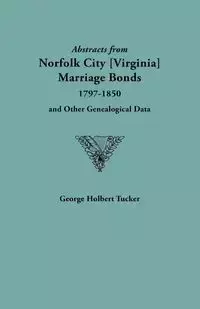 Abstracts from
Norfolk City [Virginia]
Marriage Bonds
1797-1850
and Other Genealogical Data

George Holbert Tucker